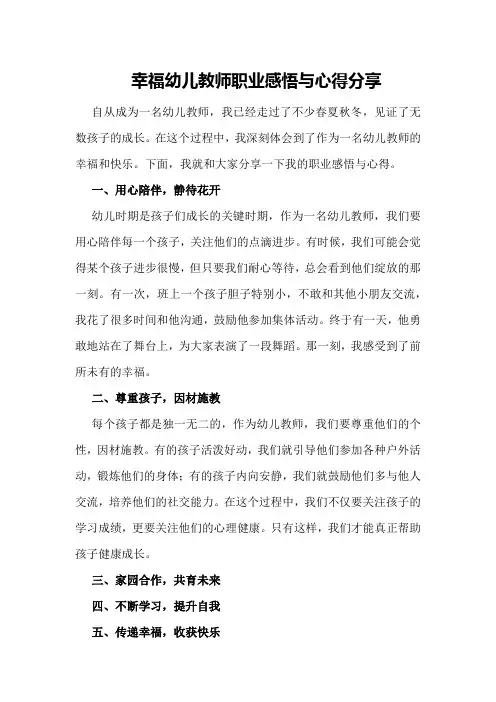 幸福幼儿教师职业感悟与心得分享

自从成为一名幼儿教师，我已经走过了不少春夏秋冬，见证了无数孩子的成长。在这个过程中，我深刻体会到了作为一名幼儿教师的幸福和快乐。下面，我就和大家分享一下我的职业感悟与心得。

一、用心陪伴，静待花开

幼儿时期是孩子们成长的关键时期，作为一名幼儿教师，我们要用心陪伴每一个孩子，关注他们的点滴进步。有时候，我们可能会觉得某个孩子进步很慢，但只要我们耐心等待，总会看到他们绽放的那一刻。有一次，班上一个孩子胆子特别小，不敢和其他小朋友交流，我花了很多时间和他沟通，鼓励他参加集体活动。终于有一天，他勇敢地站在了舞台上，为大家表演了一段舞蹈。那一刻，我感受到了前所未有的幸福。

二、尊重孩子，因材施教

每个孩子都是独一无二的，作为幼儿教师，我们要尊重他们的个性，因材施教。有的孩子活泼好动，我们就引导他们参加各种户外活动，锻炼他们的身体；有的孩子内向安静，我们就鼓励他们多与他人交流，培养他们的社交能力。在这个过程中，我们不仅要关注孩子的学习成绩，更要关注他们的心理健康。只有这样，我们才能真正帮助孩子健康成长。

三、家园合作，共育未来

四、不断学习，提升自我

五、传递幸福，收获快乐